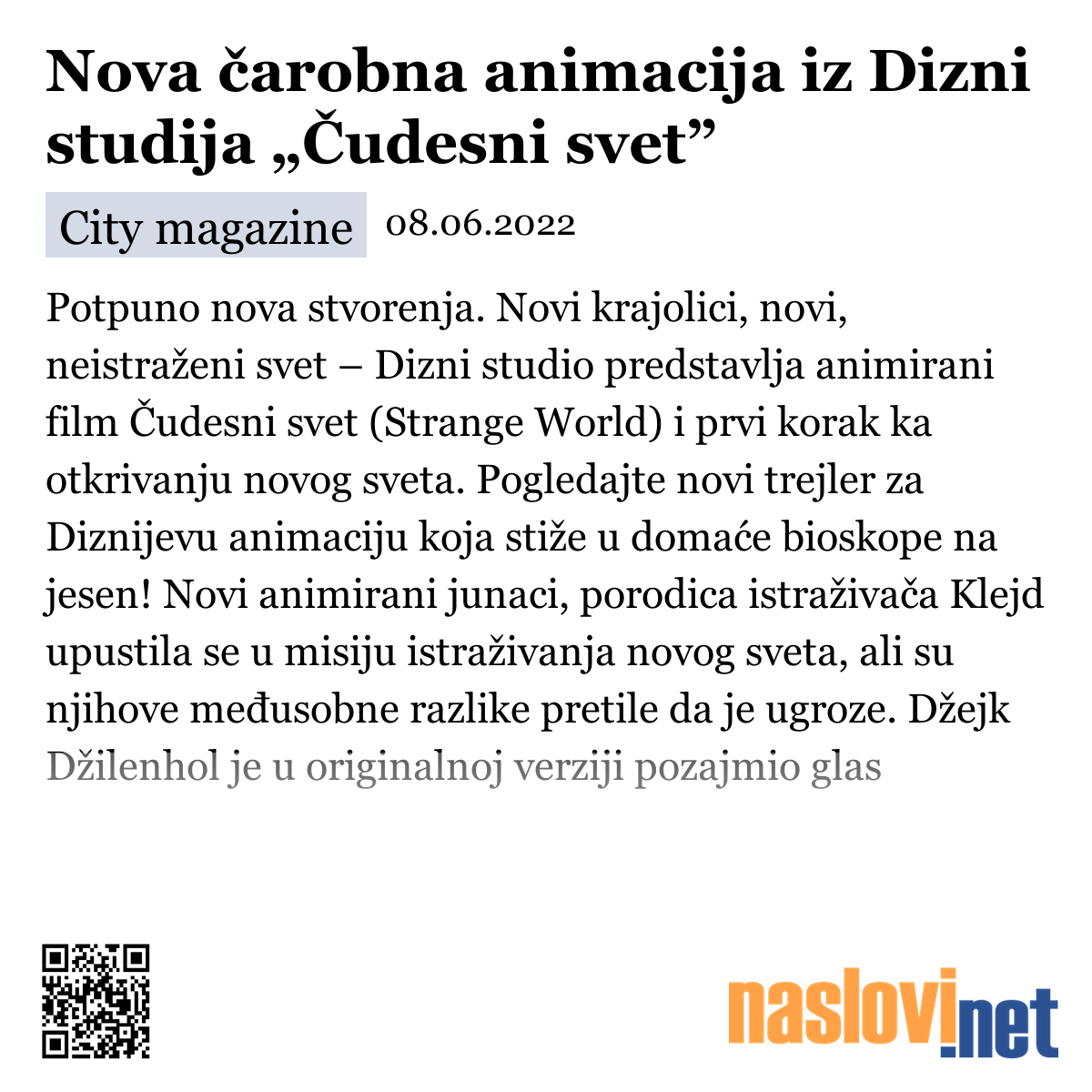 Nova čarobna animacija iz Dizni studija „Čudesni svet”

City magazine 08.06.2022

Potpuno nova stvorenja. Novi krajolici, novi, neistraženi svet – Dizni studio predstavlja animirani film Čudesni svet (Strange World) i prvi korak ka otkrivanju novog sveta. Pogledajte novi trejler za Diznijevu animaciju koja stiže u domaće bioskope na jesen! Novi animirani junaci, porodica istraživača Klejd upustila se u misiju istraživanja novog sveta, ali su njihove međusobne razlike pretile da je ugroze. Džejk Džilenhol je u originalnoj verziji pozajmio glas

naslovi.net